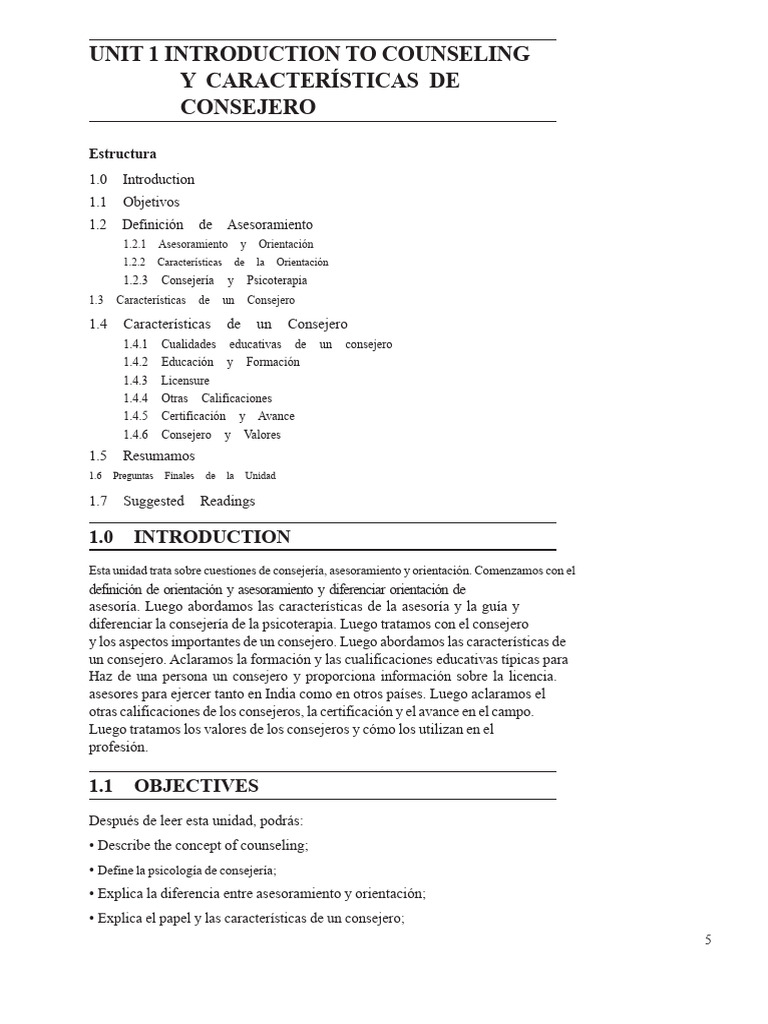 UNIT 1 INTRODUCTION TO COUNSELING Y CARACTERÍSTICAS DE CONSEJERO

Estructura

1.0 Introduction
1.1 Objetivos
1.2 Definición de Asesoramiento
1.2.1 Asesoramiento y Orientación
1.2.2 Características de la Orientación
1.2.3 Consejería y Psicoterapia
1.3 Características de un Consejero
1.4 Características de un Consejero
1.4.1 Cualidades educativas de un consejero
1.4.2 Educación y Formación
1.4.3 Licensure
1.4.4 Otras Calificaciones
1.4.5 Certificación y Avance
1.4.6 Consejero y Valores
1.5 Resumamos
1.6 Preguntas Finales de la Unidad
1.7 Suggested Readings

1.0 INTRODUCTION

Esta unidad trata sobre cuestiones de consejería, asesoramiento y orientación. Comenzamos con el definición de orientación y asesoramiento y diferenciar orientación de asesoría. Luego abordamos las características de la asesoría y la guía y diferenciar la consejería de la psicoterapia. Luego tratamos con el consejero y los aspectos importantes de un consejero. Luego abordamos las características de un consejero. Aclaramos la formación y las cualificaciones educativas típicas para Haz de una persona un consejero y proporciona información sobre la licencia. asesores para ejercer tanto en India como en otros países. Luego aclaramos el otras calificaciones de los consejeros, la certificación y el avance en el campo. Luego tratamos los valores de los consejeros y cómo los utilizan en el profesión.

1.1 OBJECTIVES

Después de leer esta unidad, podrás:

• Describe the concept of counseling;
• Define la psicología de consejería;
• Explica la diferencia entre asesoramiento y orientación;
• Explica el papel y las características de un consejero;

5